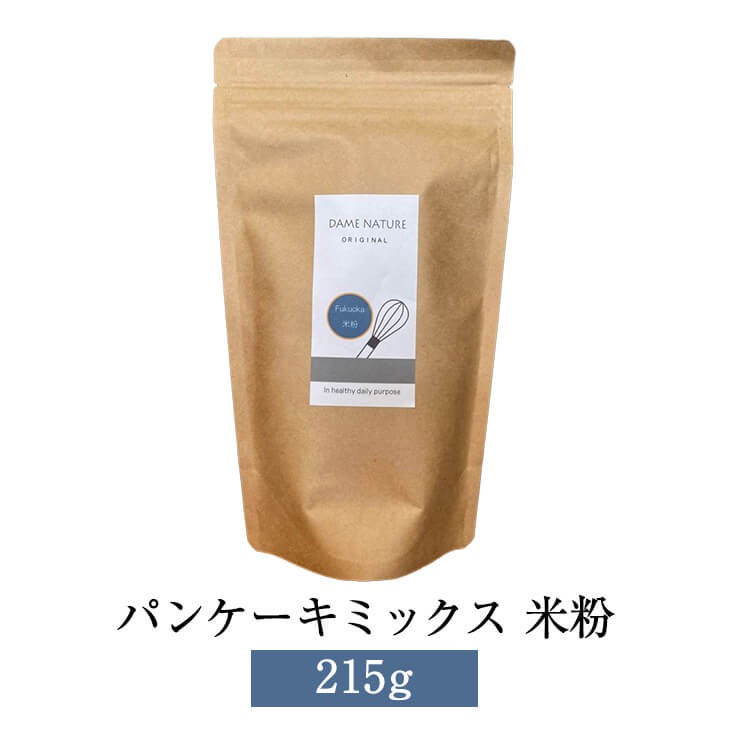 DAME NATURE
ORIGINAL

Fukuoka
米粉

In healthy daily purpose

パンケーキミックス 米粉

215g